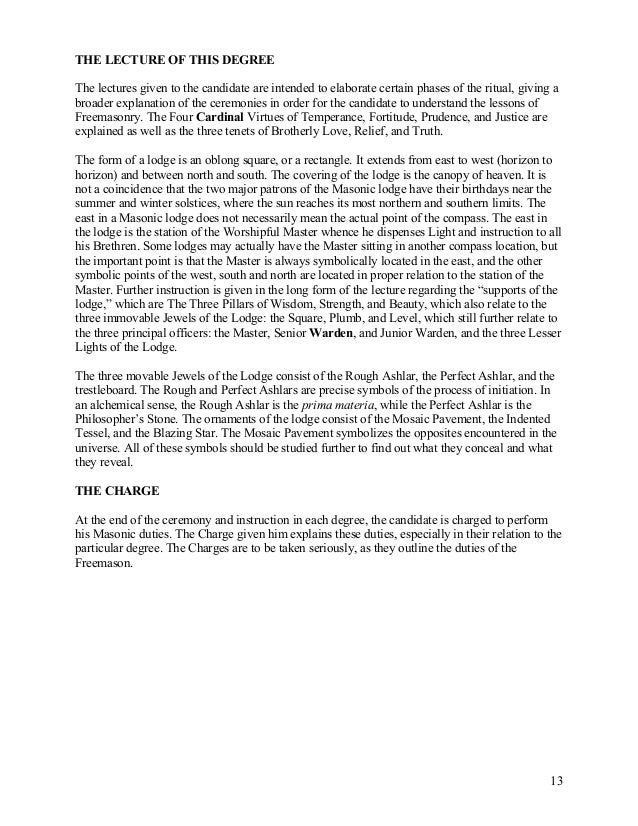 THE LECTURE OF THIS DEGREE

The lectures given to the candidate are intended to elaborate certain phases of the ritual, giving a broader explanation of the ceremonies in order for the candidate to understand the lessons of Freemasonry. The Four Cardinal Virtues of Temperance, Fortitude, Prudence, and Justice are explained as well as the three tenets of Brotherly Love, Relief, and Truth.

The form of a lodge is an oblong square, or a rectangle. It extends from east to west (horizon to horizon) and between north and south. The covering of the lodge is the canopy of heaven. It is not a coincidence that the two major patrons of the Masonic lodge have their birthdays near the summer and winter solstices, where the sun reaches its most northern and southern limits. The east in a Masonic lodge does not necessarily mean the actual point of the compass. The east in the lodge is the station of the Worshipful Master whence he dispenses Light and instruction to all his Brethren. Some lodges may actually have the Master sitting in another compass location, but the important point is that the Master is always symbolically located in the east, and the other symbolic points of the west, south and north are located in proper relation to the station of the Master. Further instruction is given in the long form of the lecture regarding the "supports of the lodge," which are The Three Pillars of Wisdom, Strength, and Beauty, which also relate to the three immovable Jewels of the Lodge: the Square, Plumb, and Level, which still further relate to the three principal officers: the Master, Senior Warden, and Junior Warden, and the three Lesser Lights of the Lodge.

The three movable Jewels of the Lodge consist of the Rough Ashlar, the Perfect Ashlar, and the trestleboard. The Rough and Perfect Ashlars are precise symbols of the process of initiation. In an alchemical sense, the Rough Ashlar is the prima materia, while the Perfect Ashlar is the Philosopher's Stone. The ornaments of the lodge consist of the Mosaic Pavement, the Indented Tessel, and the Blazing Star. The Mosaic Pavement symbolizes the opposites encountered in the universe. All of these symbols should be studied further to find out what they conceal and what they reveal.

THE CHARGE

At the end of the ceremony and instruction in each degree, the candidate is charged to perform his Masonic duties. The Charge given him explains these duties, especially in their relation to the particular degree. The Charges are to be taken seriously, as they outline the duties of the Freemason.

13